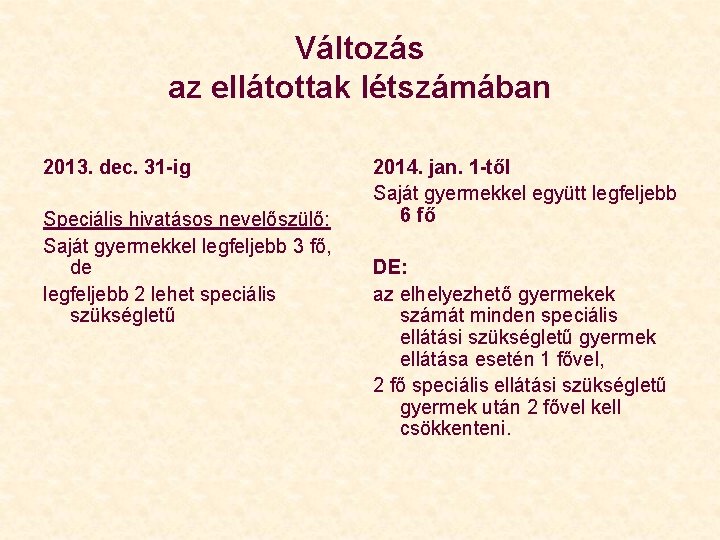 Változás
az ellátottak létszámában

2013. dec. 31-ig

Speciális hivatásos nevelőszülő:

Saját gyermekkel legfeljebb 3 fő, de

legfeljebb 2 lehet speciális szükségletű

2014. jan. 1-től

Saját gyermekkel együtt legfeljebb 6 fő

DE:

az elhelyezhető gyermekek számát minden speciális ellátási szükségletű gyermek ellátása esetén 1 fővel,

2 fő speciális ellátási szükségletű gyermek után 2 fővel kell csökkenteni.